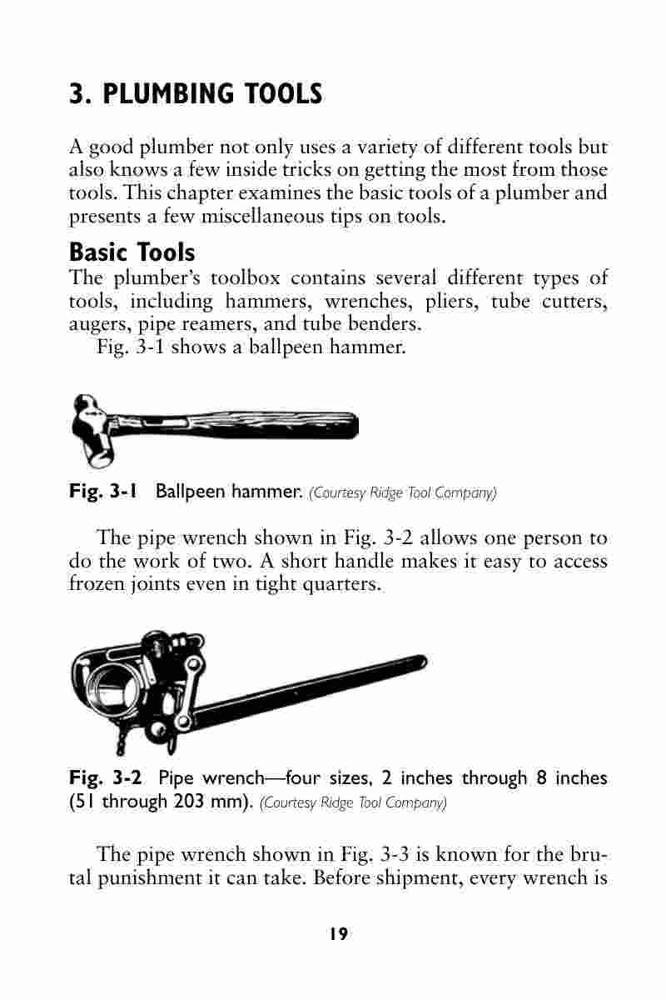 3. PLUMBING TOOLS

A good plumber not only uses a variety of different tools but also knows a few inside tricks on getting the most from those tools. This chapter examines the basic tools of a plumber and presents a few miscellaneous tips on tools.

Basic Tools
The plumber's toolbox contains several different types of tools, including hammers, wrenches, pliers, tube cutters, augers, pipe reamers, and tube benders.
Fig. 3-1 shows a ballpeen hammer.

Fig. 3-1 Ballpeen hammer. (Courtesy Ridge Tool Company)

The pipe wrench shown in Fig. 3-2 allows one person to do the work of two. A short handle makes it easy to access frozen joints even in tight quarters.

Fig. 3-2 Pipe wrench—four sizes, 2 inches through 8 inches (51 through 203 mm). (Courtesy Ridge Tool Company)

The pipe wrench shown in Fig. 3-3 is known for the brutal punishment it can take. Before shipment, every wrench is

19